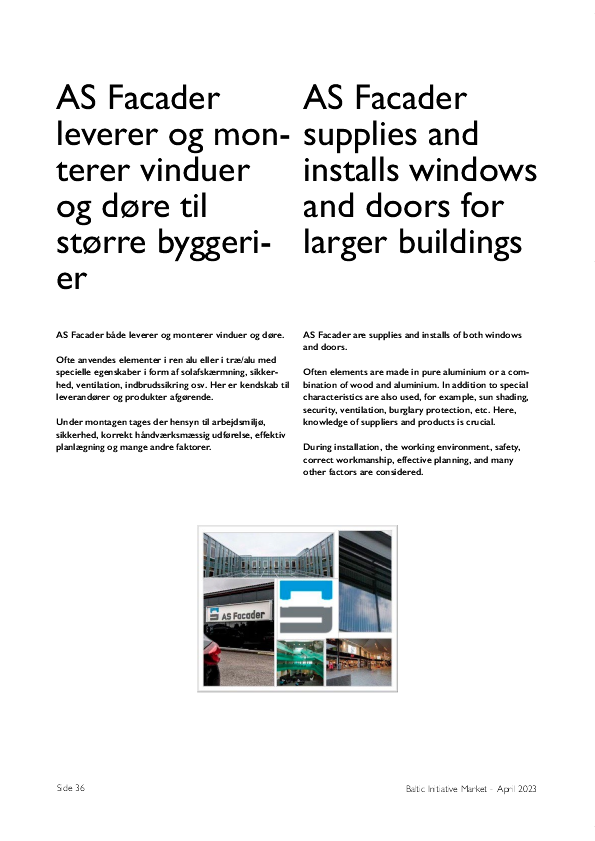 AS Facader leverer og monterer vinduer og døre til større byggerier

AS Facader både leverer og monterer vinduer og døre.

Ofte anvendes elementer i ren alu eller i træ/alu med specielle egenskaber i form af solafskærmning, sikkerhed, ventilation, indbrudssikring osv. Her er kendskab til leverandører og produkter afgørende.

Under montagen tages der hensyn til arbejdsmiljø, sikkerhed, korrekt håndværksmæssig udførelse, effektiv planlægning og mange andre faktorer.

AS Facader supplies and installs windows and doors for larger buildings

AS Facader are supplies and installs of both windows and doors.

Often elements are made in pure aluminium or a combination of wood and aluminium. In addition to special characteristics are also used, for example, sun shading, security, ventilation, burglary protection, etc. Here, knowledge of suppliers and products is crucial.

During installation, the working environment, safety, correct workmanship, effective planning, and many other factors are considered.

AS Facader

Side 36

Baltic Initiative Market - April 2023